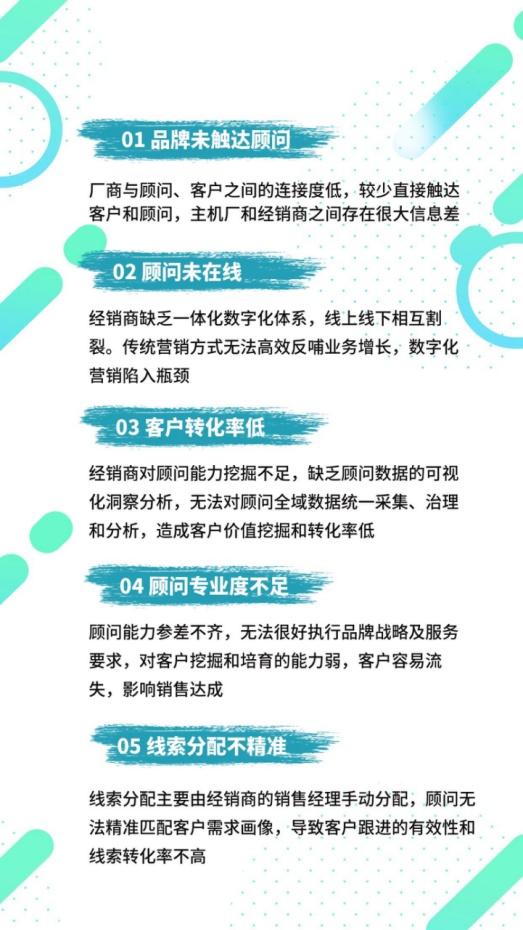 01 品牌未触达顾问

厂商与顾问、客户之间的连接度低，较少直接触达客户和顾问，主机厂和经销商之间存在很大信息差

02 顾问未在线

经销商缺乏一体化数字化体系，线上线下相互割裂。传统营销方式无法高效反哺业务增长，数字化营销陷入瓶颈

03 客户转化率低

经销商对顾问能力挖掘不足，缺乏顾问数据的可视化洞察分析，无法对顾问全域数据统一采集、治理和分析，造成客户价值挖掘和转化率低

04 顾问专业度不足

顾问能力参差不齐，无法很好执行品牌战略及服务要求，对客户挖掘和培育的能力弱，客户容易流失，影响销售达成

05 线索分配不精准

线索分配主要由经销商的销售经理手动分配，顾问无法精准匹配客户需求画像，导致客户跟进的有效性和线索转化率不高